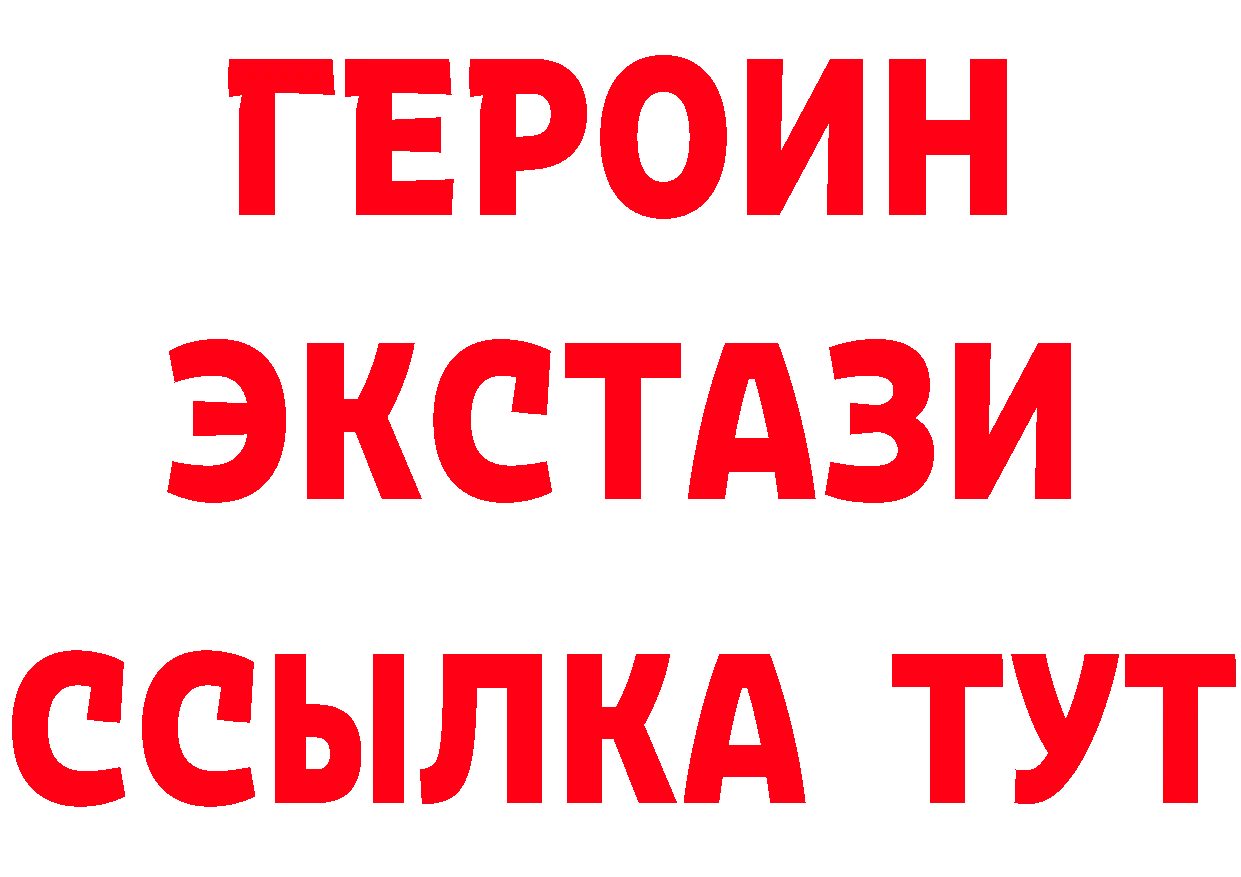 ГЕРОИН
ЭКСТАЗИ
ССЫЛКА ТУТ